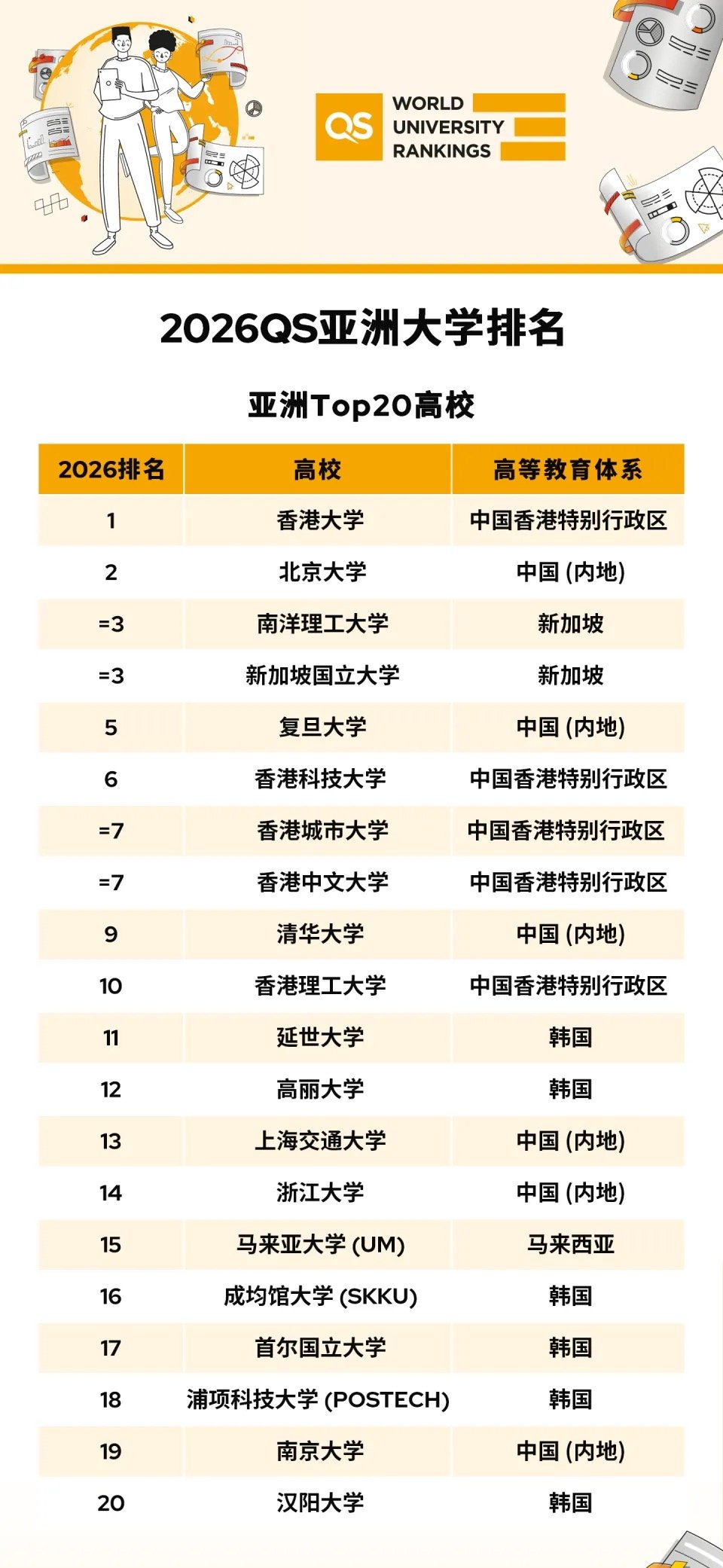 QS WORLD UNIVERSITY RANKINGS

2026QS亚洲大学排名

亚洲Top20高校

| 2026排名 | 高校 | 高等教育体系 |
|---|---|---|
| 1 | 香港大学 | 中国香港特别行政区 |
| 2 | 北京大学 | 中国(内地) |
| =3 | 南洋理工大学 | 新加坡 |
| =3 | 新加坡国立大学 | 新加坡 |
| 5 | 复旦大学 | 中国(内地) |
| 6 | 香港科技大学 | 中国香港特别行政区 |
| =7 | 香港城市大学 | 中国香港特别行政区 |
| =7 | 香港中文大学 | 中国香港特别行政区 |
| 9 | 清华大学 | 中国(内地) |
| 10 | 香港理工大学 | 中国香港特别行政区 |
| 11 | 延世大学 | 韩国 |
| 12 | 高丽大学 | 韩国 |
| 13 | 上海交通大学 | 中国(内地) |
| 14 | 浙江大学 | 中国(内地) |
| 15 | 马来亚大学(UM) | 马来西亚 |
| 16 | 成均馆大学(SKKU) | 韩国 |
| 17 | 首尔国立大学 | 韩国 |
| 18 | 浦项科技大学(POSTECH) | 韩国 |
| 19 | 南京大学 | 中国(内地) |
| 20 | 汉阳大学 | 韩国 |